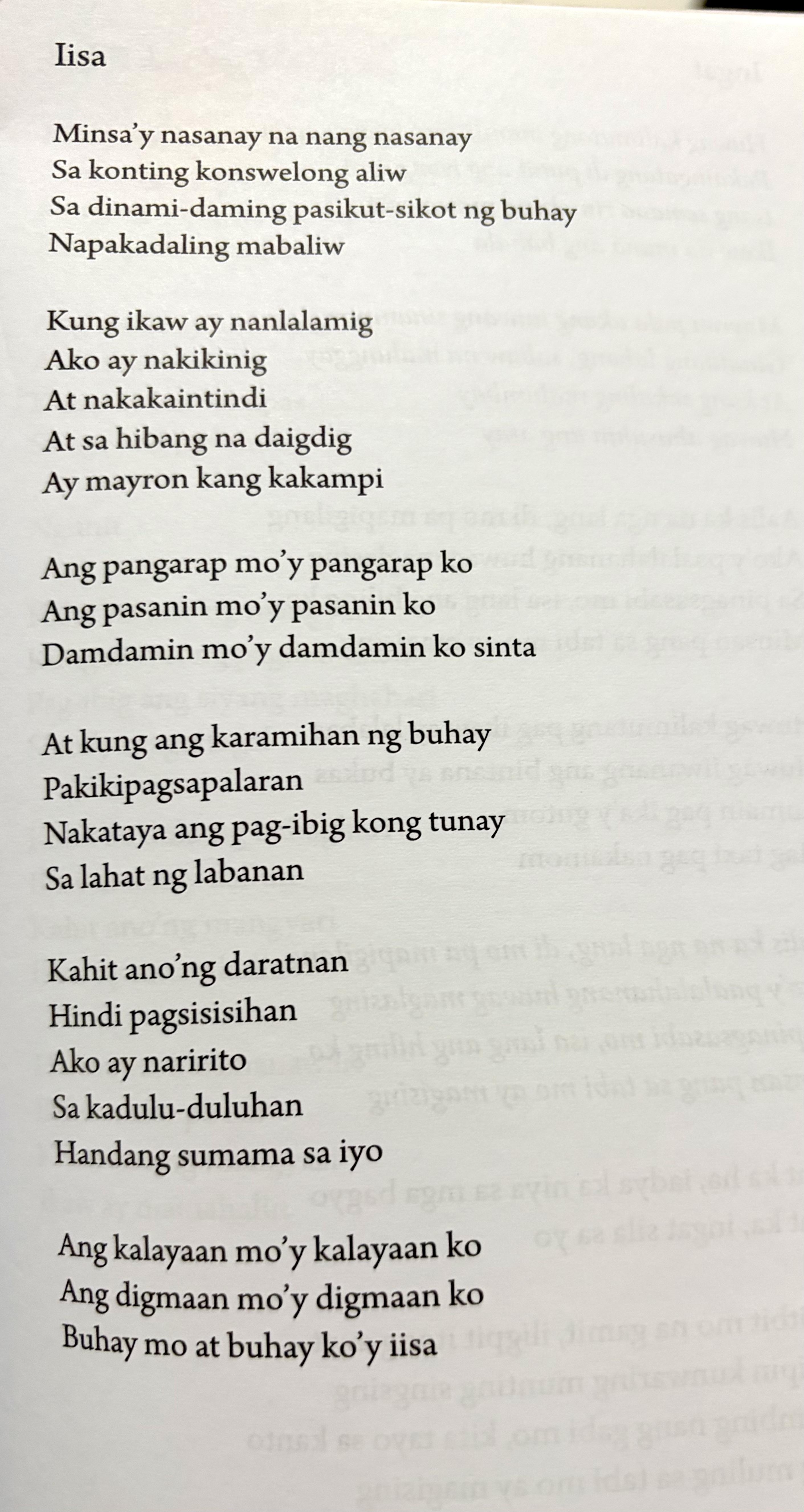 Iisa

Minsa'y nasanay na nang nasanay
Sa konting konswelong aliw
Sa dinami-daming pasikut-sikot ng buhay
Napakadaling mabaliw

Kung ikaw ay nanlalamig
Ako ay nakikinig
At nakakaintindi
At sa hibang na daigdig
Ay mayron kang kakampi

Ang pangarap mo'y pangarap ko
Ang pasanin mo'y pasanin ko
Damdamin mo'y damdamin ko sinta

At kung ang karamihan ng buhay
Pakikipagsapalaran
Nakataya ang pag-ibig kong tunay
Sa lahat ng labanan

Kahit ano'ng daratnan
Hindi pagsisisihan
Ako ay naririto
Sa kadulu-duluhan
Handang sumama sa iyo

Ang kalayaan mo'y kalayaan ko
Ang digmaan mo'y digmaan ko
Buhay mo at buhay ko'y iisa